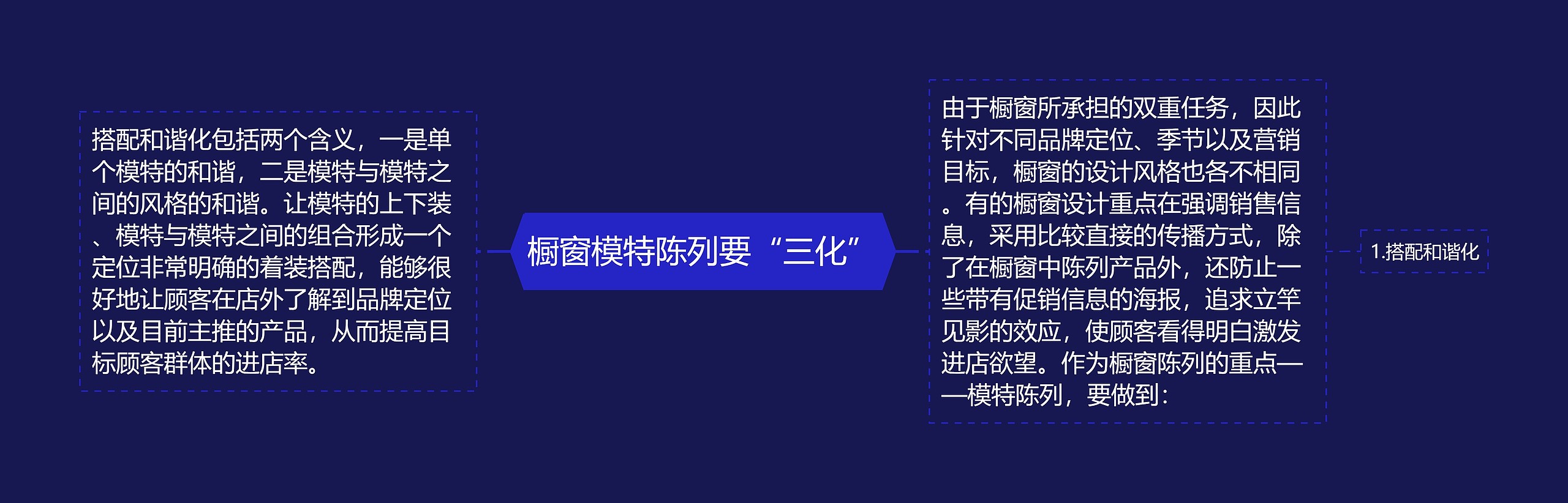 搭配和谐化包括两个含义，一是单个模特的和谐，二是模特与模特之间的风格的和谐。让模特的上下装、模特与模特之间的组合形成一个定位非常明确的着装搭配，能够很好地让顾客在店外了解到品牌定位以及目前主推的产品，从而提高目标顾客群体的进店率。

橱窗模特陈列要“三化”

由于橱窗所承担的双重任务，因此针对不同品牌定位、季节以及营销目标，橱窗的设计风格也各不相同。有的橱窗设计重点在强调销售信息，采用比较直接的传播方式，除了在橱窗中陈列产品外，还防止一些带有促销信息的海报，追求立竿见影的效应，使顾客看得明白激发进店欲望。作为橱窗陈列的重点——模特陈列，要做到：

1.搭配和谐化